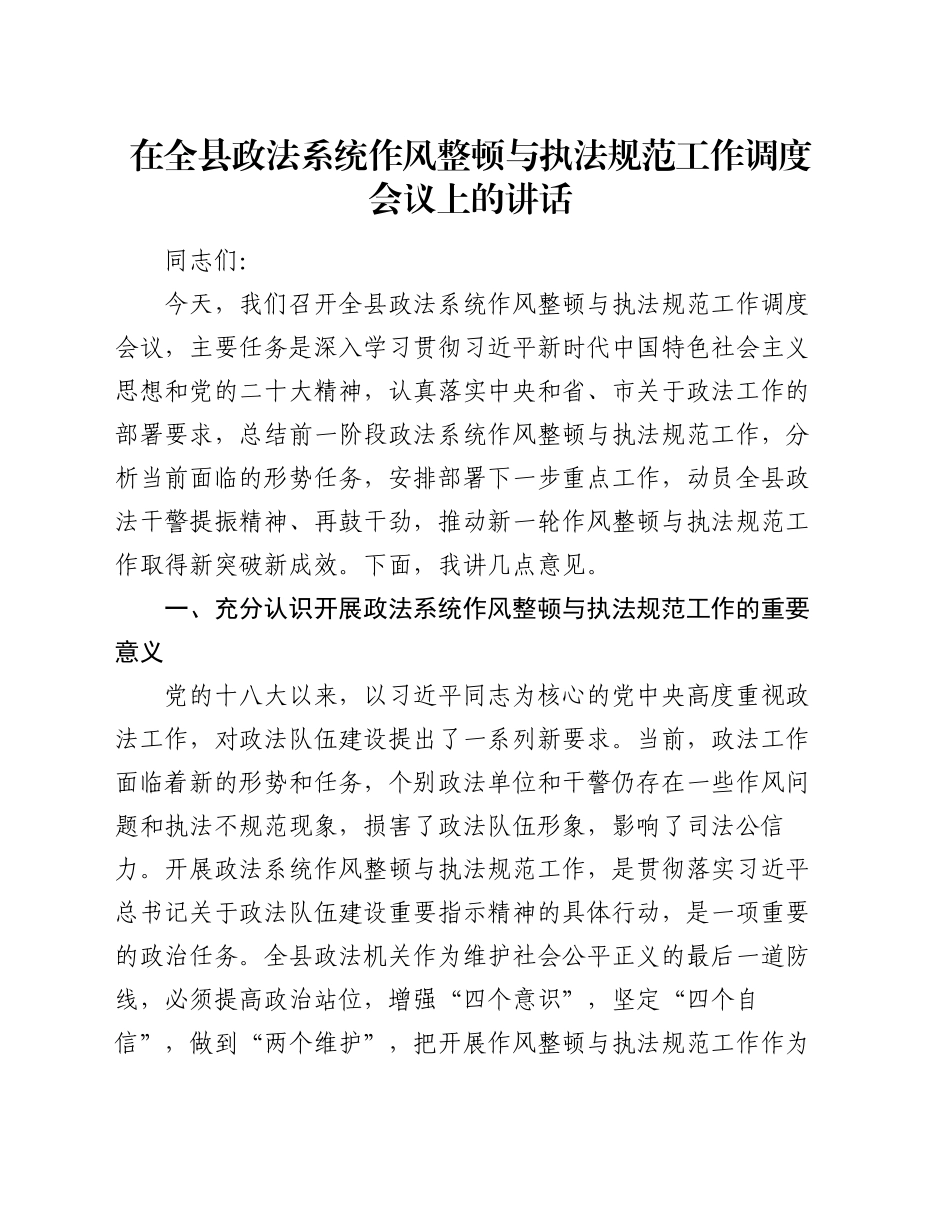 在全县政法系统作风整顿与执法规范工作调度会议上的讲话

同志们:

今天，我们召开全县政法系统作风整顿与执法规范工作调度会议，主要任务是深入学习贯彻习近平新时代中国特色社会主义思想和党的二十大精神，认真落实中央和省、市关于政法工作的部署要求，总结前一阶段政法系统作风整顿与执法规范工作，分析当前面临的形势任务，安排部署下一步重点工作，动员全县政法干警提振精神、再鼓干劲，推动新一轮作风整顿与执法规范工作取得新突破新成效。下面，我讲几点意见。

一、充分认识开展政法系统作风整顿与执法规范工作的重要意义

党的十八大以来，以习近平同志为核心的党中央高度重视政法工作，对政法队伍建设提出了一系列新要求。当前，政法工作面临着新的形势和任务，个别政法单位和干警仍存在一些作风问题和执法不规范现象，损害了政法队伍形象，影响了司法公信力。开展政法系统作风整顿与执法规范工作，是贯彻落实习近平总书记关于政法队伍建设重要指示精神的具体行动，是一项重要的政治任务。全县政法机关作为维护社会公平正义的最后一道防线，必须提高政治站位，增强“四个意识”，坚定“四个自信”，做到“两个维护”，把开展作风整顿与执法规范工作作为